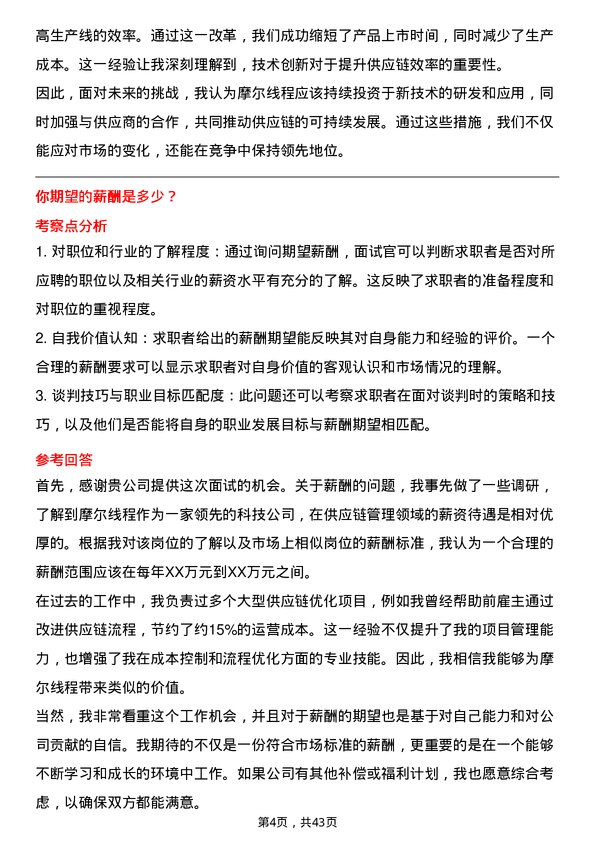 高生产线的效率。通过这一改革，我们成功缩短了产品上市时间，同时减少了生产成本。这一经验让我深刻理解到，技术创新对于提升供应链效率的重要性。
因此，面对未来的挑战，我认为摩尔线程应该持续投资于新技术的研发和应用，同时加强与供应商的合作，共同推动供应链的可持续发展。通过这些措施，我们不仅能应对市场的变化，还能在竞争中保持领先地位。

你期望的薪酬是多少？
考察点分析
1. 对职位和行业的了解程度：通过询问期望薪酬，面试官可以判断求职者是否对所应聘的职位以及相关行业的薪资水平有充分的了解。这反映了求职者的准备程度和对职位的重视程度。
2. 自我价值认知：求职者给出的薪酬期望能反映其对自身能力和经验的评价。一个合理的薪酬要求可以显示求职者对自身价值的客观认识和市场情况的理解。
3. 谈判技巧与职业目标匹配度：此问题还可以考察求职者在面对谈判时的策略和技巧，以及他们是否能将自身的职业发展目标与薪酬期望相匹配。
参考回答
首先，感谢贵公司提供这次面试的机会。关于薪酬的问题，我事先做了一些调研，了解到摩尔线程作为一家领先的科技公司，在供应链管理领域的薪资待遇是相对优厚的。根据我对该岗位的了解以及市场上相似岗位的薪酬标准，我认为一个合理的薪酬范围应该在每年XX万元到XX万元之间。
在过去的工作中，我负责过多个大型供应链优化项目，例如我曾经帮助前雇主通过改进供应链流程，节约了约15%的运营成本。这一经验不仅提升了我的项目管理能力，也增强了我在成本控制和流程优化方面的专业技能。因此，我相信我能够为摩尔线程带来类似的价值。
当然，我非常看重这个工作机会，并且对于薪酬的期望也是基于对自己能力和对公司贡献的自信。我期待的不仅是一份符合市场标准的薪酬，更重要的是在一个能够不断学习和成长的环境中工作。如果公司有其他补偿或福利计划，我也愿意综合考虑，以确保双方都能满意。
第4页，共43页